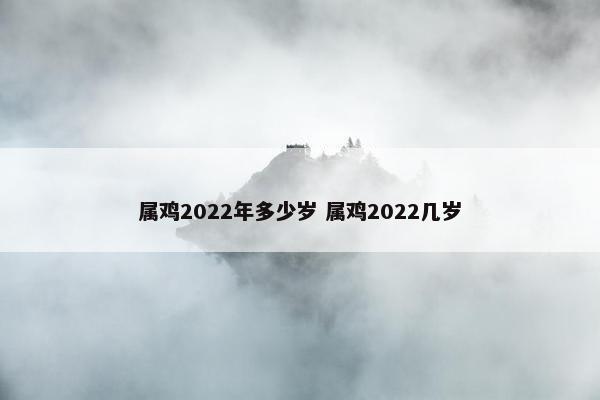 属鸡2022年多少岁 属鸡2022几岁